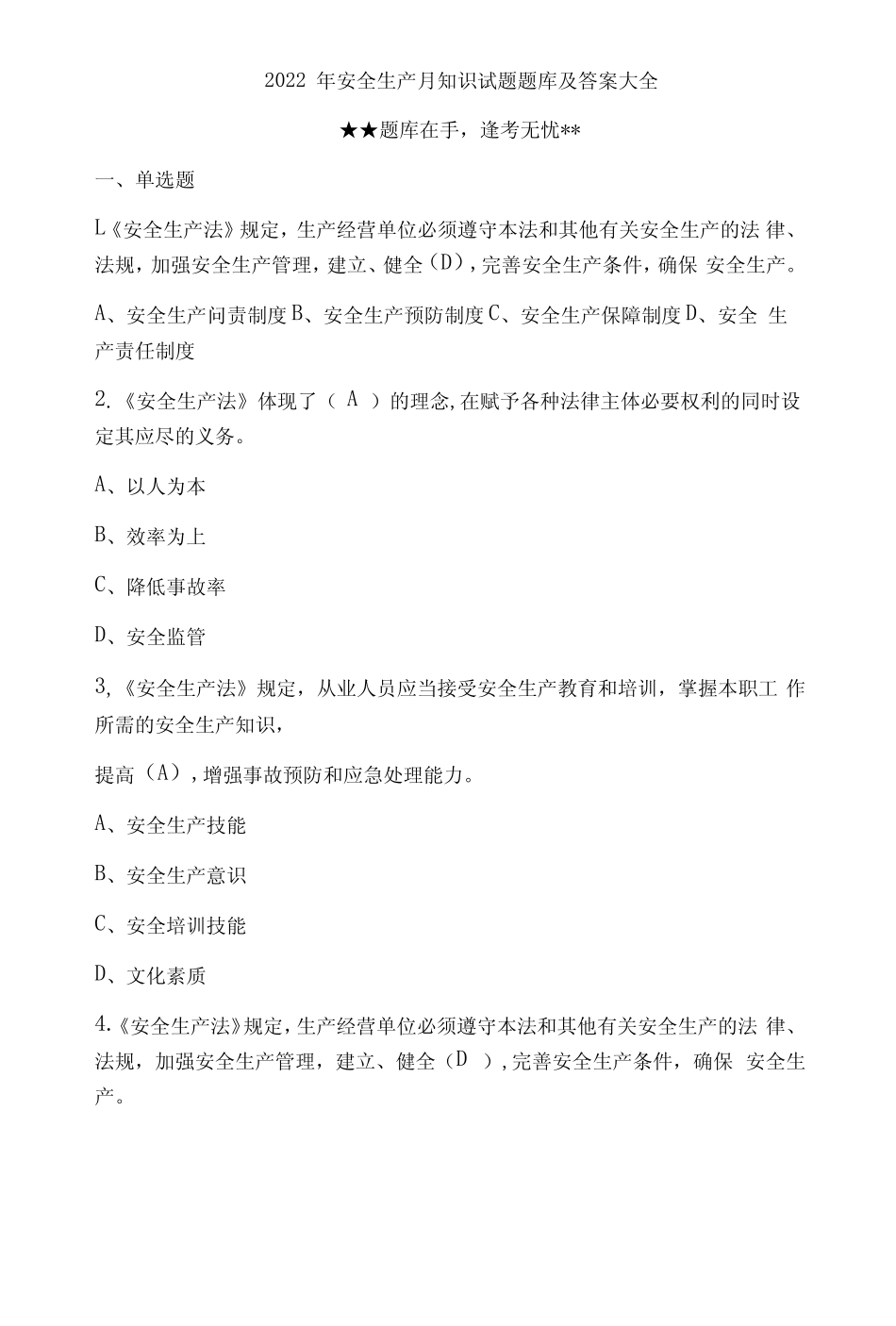 2022 年安全生产月知识试题题库及答案大全

★★题库在手，逢考无忧**

一、单选题

L《安全生产法》规定，生产经营单位必须遵守本法和其他有关安全生产的法 律、法规，加强安全生产管理，建立、健全（D），完善安全生产条件，确保 安全生产。

A、安全生产问责制度 B、安全生产预防制度 C、安全生产保障制度 D、安全 生产责任制度

2.《安全生产法》体现了（ A ）的理念,在赋予各种法律主体必要权利的同时设定其应尽的义务。

A、以人为本

B、效率为上

C、降低事故率

D、安全监管

3,《安全生产法》规定，从业人员应当接受安全生产教育和培训，掌握本职工 作所需的安全生产知识，

提高（A），增强事故预防和应急处理能力。

A、安全生产技能

B、安全生产意识

C、安全培训技能

D、文化素质

4.《安全生产法》规定，生产经营单位必须遵守本法和其他有关安全生产的法 律、法规，加强安全生产管理，建立、健全（D ），完善安全生产条件，确保 安全生产。